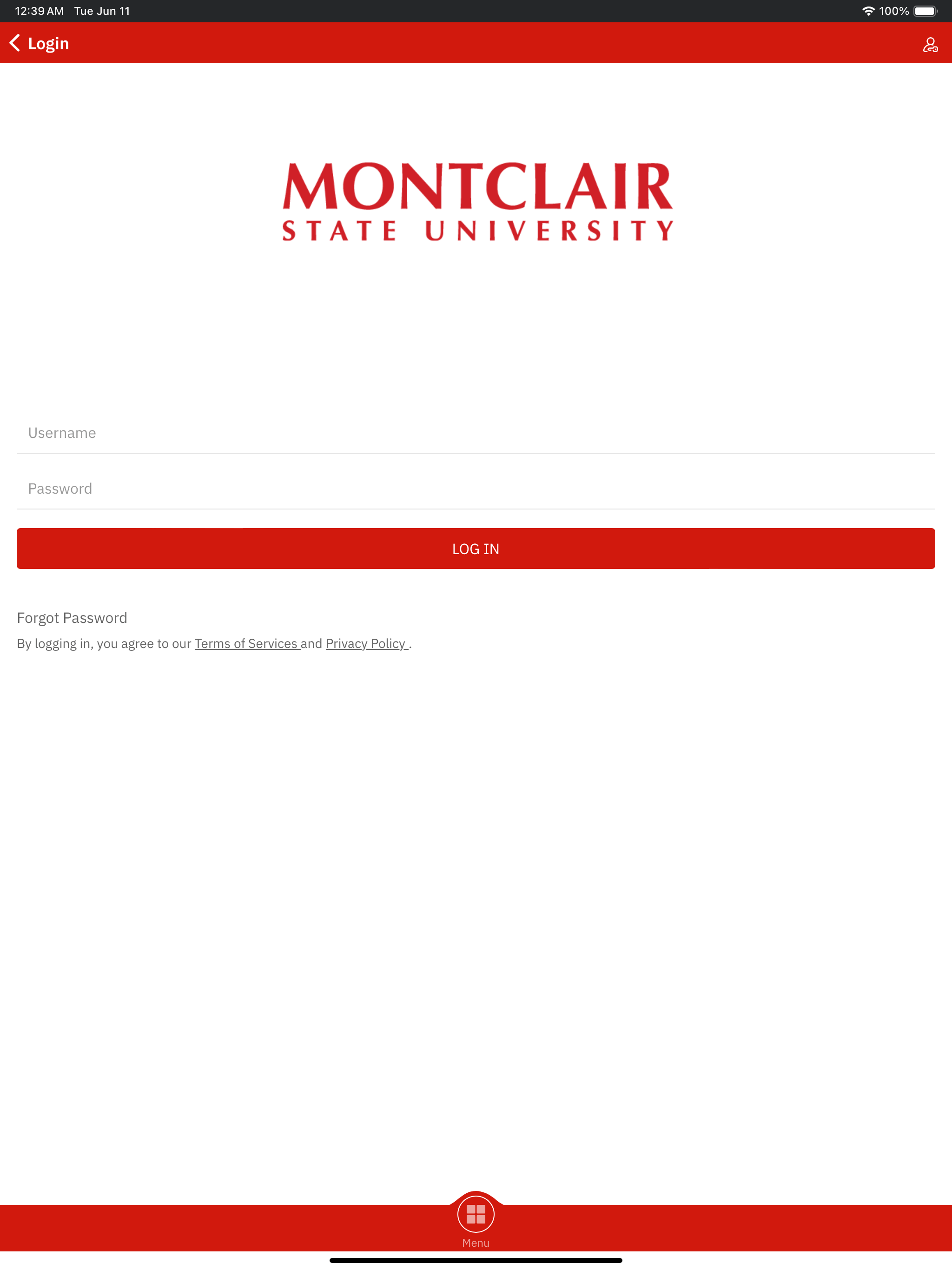 12:39 AM Tue Jun 11

100%

Login

MONTCLAIR
STATE UNIVERSITY

Username

Password

LOG IN

Forgot Password

By logging in, you agree to our Terms of Services and Privacy Policy .

Menu